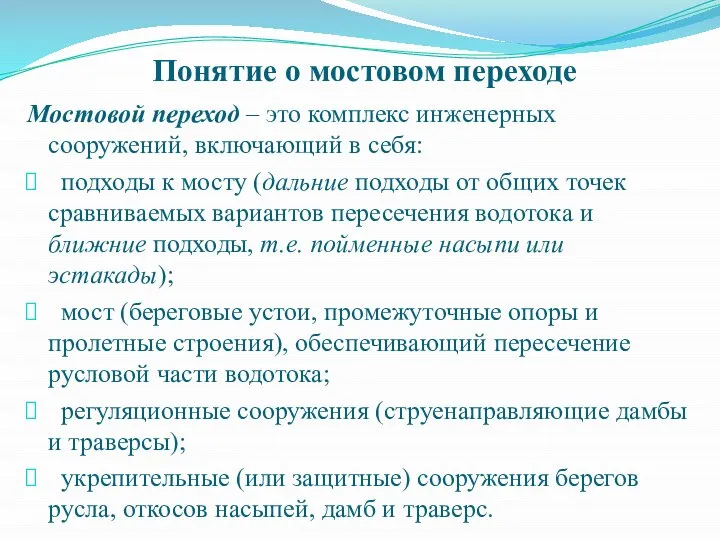 Понятие о мостовом переходе

Мостовой переход – это комплекс инженерных сооружений, включающий в себя:

подходы к мосту (дальние подходы от общих точек сравниваемых вариантов пересечения водотока и ближние подходы, т.е. пойменные насыпи или эстакады);

мост (береговые устои, промежуточные опоры и пролетные строения), обеспечивающий пересечение русловой части водотока;

регуляционные сооружения (струенаправляющие дамбы и траверсы);

укрепительные (или защитные) сооружения берегов русла, откосов насыпей, дамб и траверс.